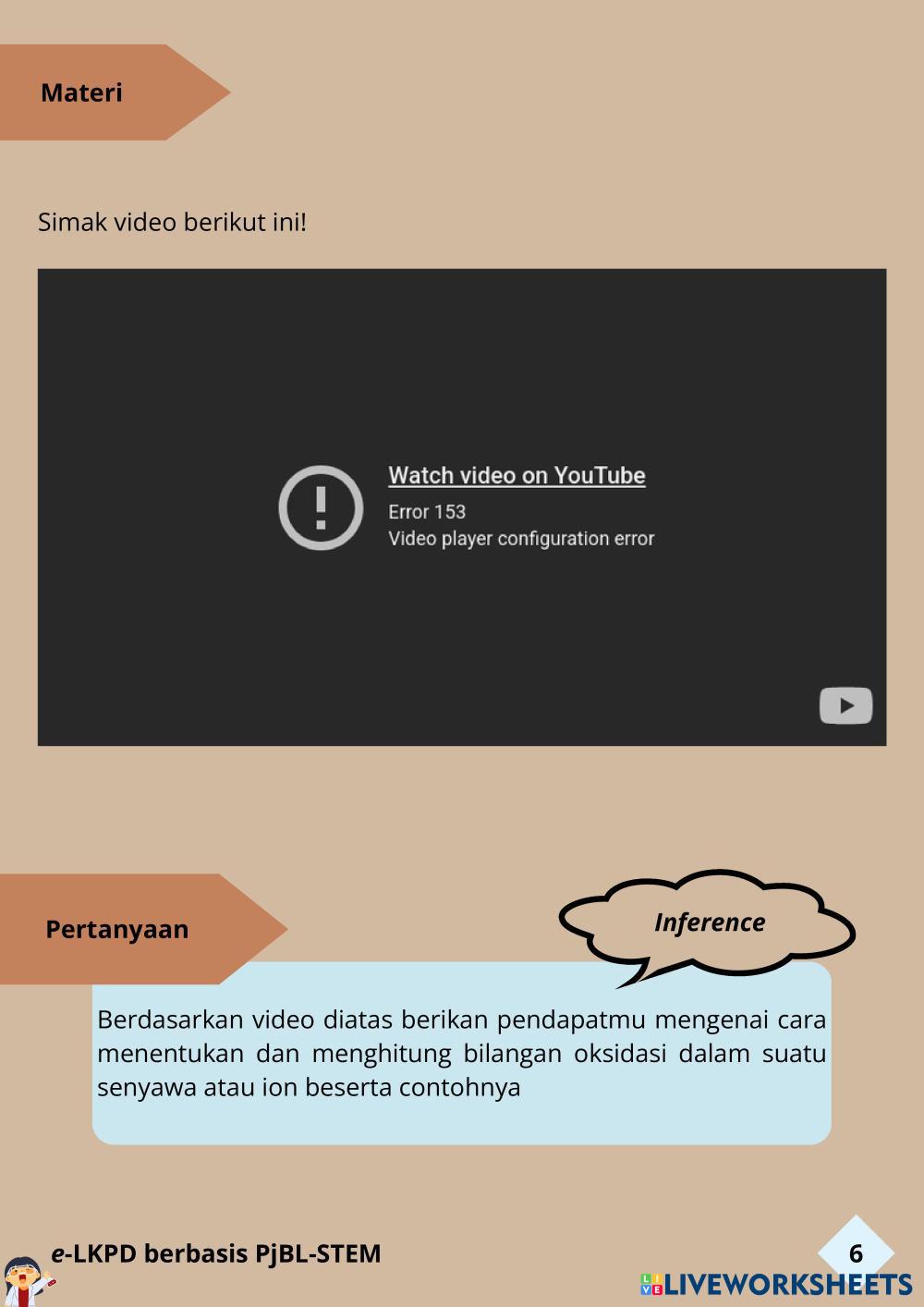 Materi

Simak video berikut ini!

Watch video on YouTube
Error 153
Video player configuration error

Pertanyaan

Inference

Berdasarkan video diatas berikan pendapatmu mengenai cara menentukan dan menghitung bilangan oksidasi dalam suatu senyawa atau ion beserta contohnya

e-LKPD berbasis PjBL-STEM

6

LIVEWORKSHEETS